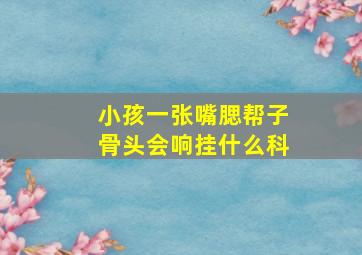 小孩一张嘴腮帮子骨头会响挂什么科